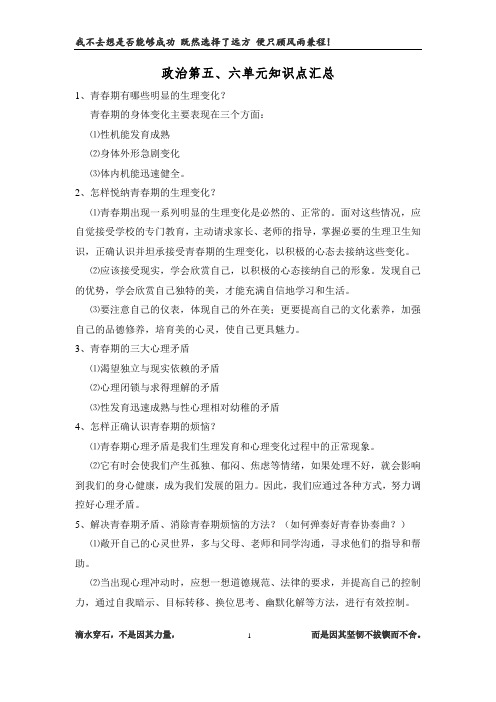 我不去想是否能够成功 既然选择了远方 便只顾风雨兼程！

政治第五、六单元知识点汇总

1、青春期有哪些明显的生理变化？

青春期的身体变化主要表现在三个方面：

⑴性机能发育成熟

⑵身体外形急剧变化

⑶体内机能迅速健全。

2、怎样悦纳青春期的生理变化？

⑴青春期出现一系列明显的生理变化是必然的、正常的。面对这些情况，应自觉接受学校的专门教育，主动请求家长、老师的指导，掌握必要的生理卫生知识，正确认识并坦承接受青春期的生理变化，以积极的心态去接纳这些变化。

⑵应该接受现实，学会欣赏自己，以积极的心态接纳自己的形象。发现自己的优势，学会欣赏自己独特的美，才能充满自信地学习和生活。

⑶要注意自己的仪表，体现自己的外在美；更要提高自己的文化素养，加强自己的品德修养，培育美的心灵，使自己更具魅力。

3、青春期的三大心理矛盾

⑴渴望独立与现实依赖的矛盾

⑵心理闭锁与求得理解的矛盾

⑶性发育迅速成熟与性心理相对幼稚的矛盾

4、怎样正确认识青春期的烦恼？

⑴青春期心理矛盾是我们生理发育和心理变化过程中的正常现象。

⑵它有时会使我们产生孤独、郁闷、焦虑等情绪，如果处理不好，就会影响到我们的身心健康，成为我们发展的阻力。因此，我们应通过各种方式，努力调控好心理矛盾。

5、解决青春期矛盾、消除青春期烦恼的方法？（如何弹奏好青春协奏曲？）

⑴敞开自己的心灵世界，多与父母、老师和同学沟通，寻求他们的指导和帮助。

⑵当出现心理冲动时，应想一想道德规范、法律的要求，并提高自己的控制力，通过自我暗示、目标转移、换位思考、幽默化解等方法，进行有效控制。

滴水穿石，不是因其力量， 1 而是因其坚韧不拔锲而不舍。